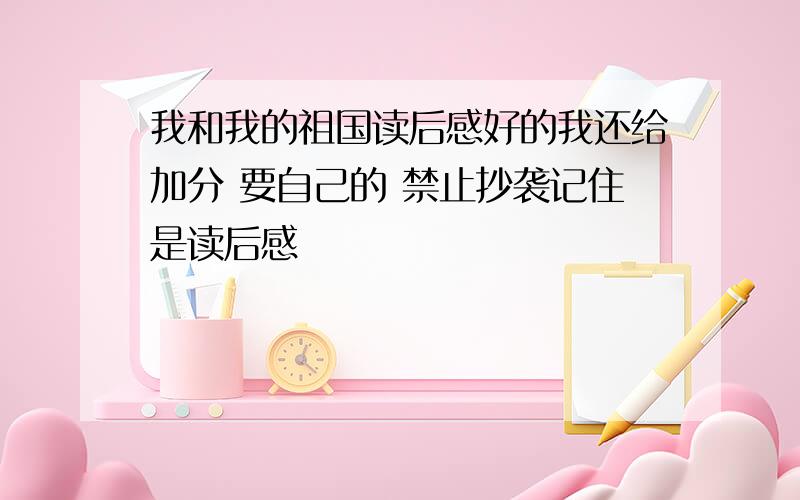 我和我的祖国读后感好的我还给加分 要自己的 禁止抄袭记住是读后感